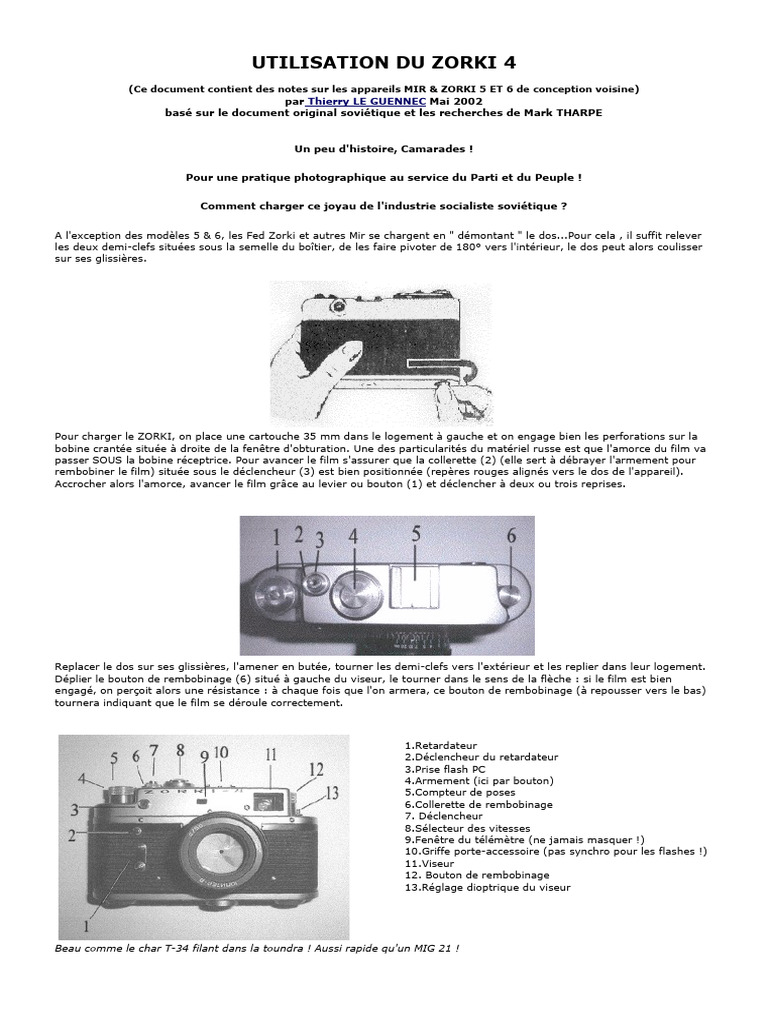 UTILISATION DU ZORKI 4

(Ce document contient des notes sur les appareils MIR & ZORKI 5 ET 6 de conception voisine)
par Thierry LE GUENNEC Mai 2002
basé sur le document original soviétique et les recherches de Mark THARPE

Un peu d'histoire, Camarades !

Pour une pratique photographique au service du Parti et du Peuple !

Comment charger ce joyau de l'industrie socialiste soviétique ?

A l'exception des modèles 5 & 6, les Fed Zorki et autres Mir se chargent en " démontant " le dos...Pour cela , il suffit relever les deux demi-clefs situées sous la semelle du boîtier, de les faire pivoter de 180° vers l'intérieur, le dos peut alors coulisser sur ses glissières.

Pour charger le ZORKI, on place une cartouche 35 mm dans le logement à gauche et on engage bien les perforations sur la bobine crantée située à droite de la fenêtre d'obturation. Une des particularités du matériel russe est que l'amorce du film va passer SOUS la bobine réceptrice. Pour avancer le film s'assurer que la collerette (2) (elle sert à débrayer l'armement pour rembobiner le film) située sous le déclencheur (3) est bien positionnée (repères rouges alignés vers le dos de l'appareil). Accrocher alors l'amorce, avancer le film grâce au levier ou bouton (1) et déclencher à deux ou trois reprises.

1 2 3 4 5 6

Replacer le dos sur ses glissières, l'amener en butée, tourner les demi-clefs vers l'extérieur et les replier dans leur logement. Déplier le bouton de rembobinage (6) situé à gauche du viseur, le tourner dans le sens de la flèche : si le film est bien engagé, on perçoit alors une résistance : à chaque fois que l'on armera, ce bouton de rembobinage (à repousser vers le bas) tournera indiquant que le film se déroule correctement.

1 2 3 4 5 6 7 8 9 10 11 12 13

1.Retardateur
2.Déclencheur du retardateur
3.Prise flash PC
4.Armement (ici par bouton)
5.Compteur de poses
6.Collerette de rembobinage
7. Déclencheur
8.Sélecteur des vitesses
9.Fenêtre du télémètre (ne jamais masquer !)
10.Griffe porte-accessoire (pas synchro pour les flashes !)
11.Viseur
12. Bouton de rembobinage
13.Réglage dioptrique du viseur

Beau comme le char T-34 filant dans la toundra ! Aussi rapide qu'un MIG 21 !